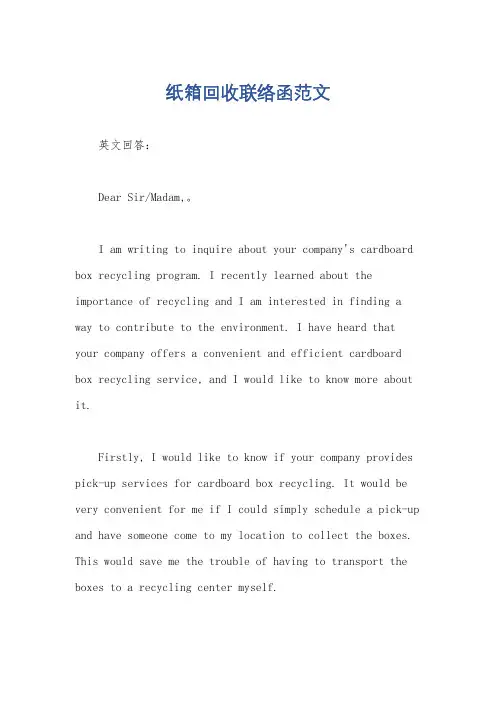 纸箱回收联络函范文

英文回答：

Dear Sir/Madam,。

I am writing to inquire about your company's cardboard box recycling program. I recently learned about the importance of recycling and I am interested in finding a way to contribute to the environment. I have heard that your company offers a convenient and efficient cardboard box recycling service, and I would like to know more about it.

Firstly, I would like to know if your company provides pick-up services for cardboard box recycling. It would be very convenient for me if I could simply schedule a pick-up and have someone come to my location to collect the boxes. This would save me the trouble of having to transport the boxes to a recycling center myself.